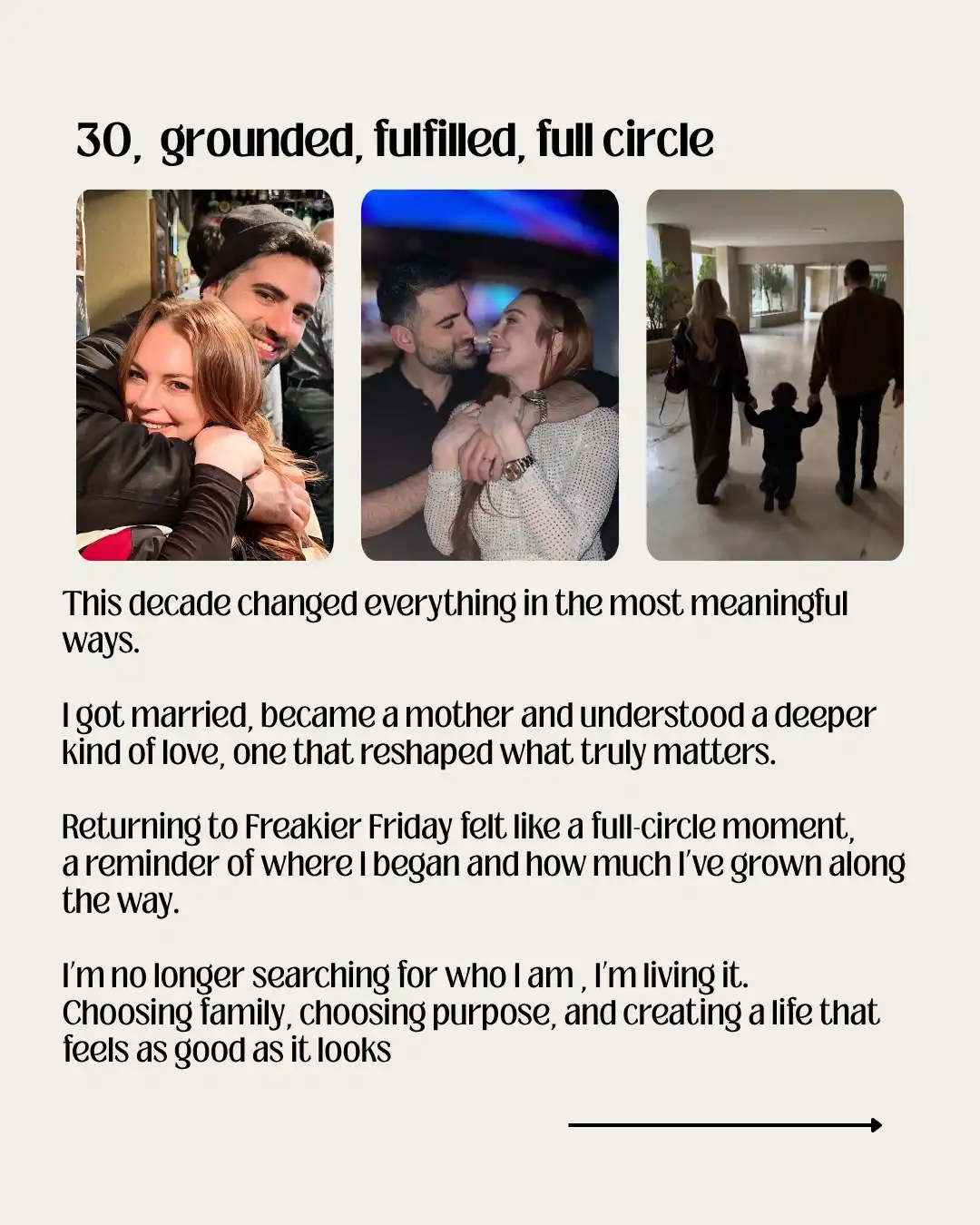 30, grounded, fulfilled, full circle

This decade changed everything in the most meaningful ways.

I got married, became a mother and understood a deeper kind of love, one that reshaped what truly matters.

Returning to Freakier Friday felt like a full-circle moment, a reminder of where I began and how much I've grown along the way.

I'm no longer searching for who I am , I'm living it. Choosing family, choosing purpose, and creating a life that feels as good as it looks